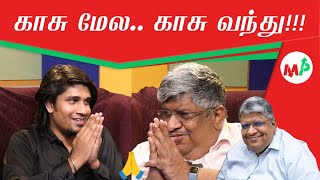 காசு மேல.. காசு வந்து!!!

MP